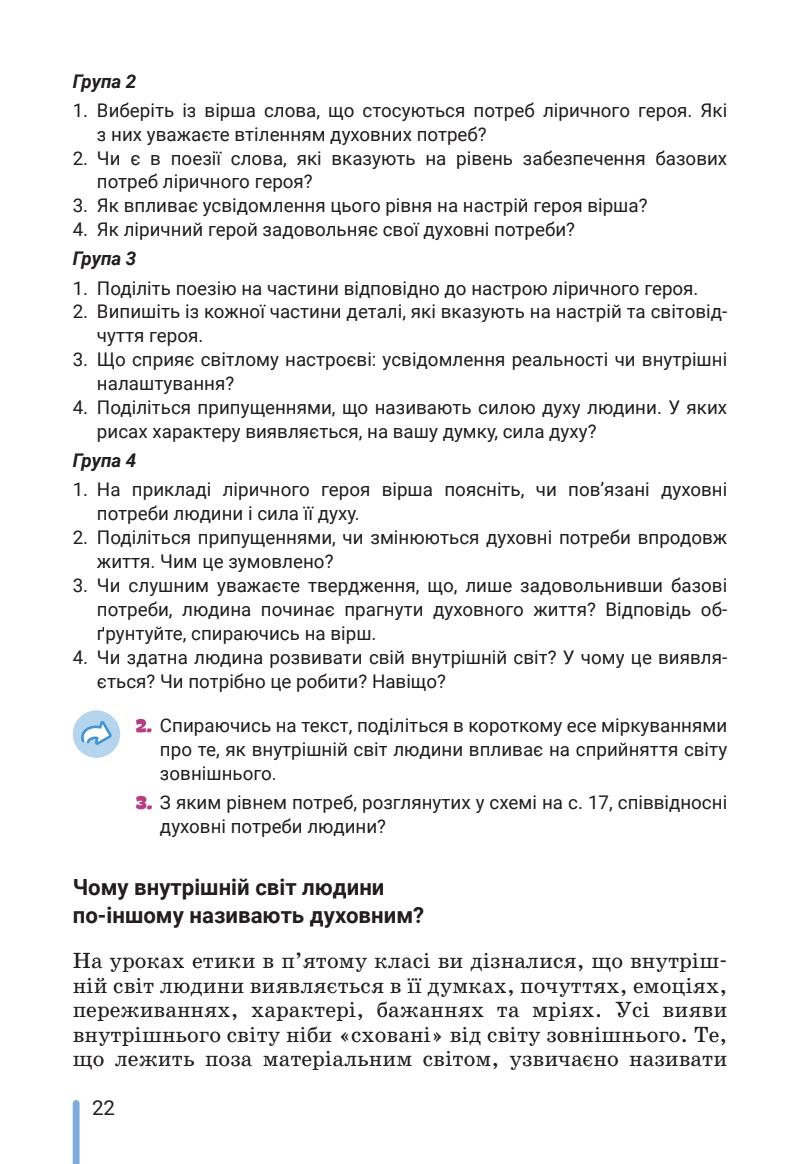 Група 2

1. Виберіть із вірша слова, що стосуються потреб ліричного героя. Які з них уважаєте втіленням духовних потреб?
2. Чи є в поезії слова, які вказують на рівень забезпечення базових потреб ліричного героя?
3. Як впливає усвідомлення цього рівня на настрій героя вірша?
4. Як ліричний герой задовольняє свої духовні потреби?

Група 3

1. Поділіть поезію на частини відповідно до настрою ліричного героя.
2. Випишіть із кожної частини деталі, які вказують на настрій та світовідчуття героя.
3. Що сприяє світлому настроєві: усвідомлення реальності чи внутрішні налаштування?
4. Поділіться припущеннями, що називають силою духу людини. У яких рисах характеру виявляється, на вашу думку, сила духу?

Група 4

1. На прикладі ліричного героя вірша поясніть, чи пов'язані духовні потреби людини і сила її духу.
2. Поділіться припущеннями, чи змінюються духовні потреби впродовж життя. Чим це зумовлено?
3. Чи слушним уважаєте твердження, що, лише задовольнивши базові потреби, людина починає прагнути духовного життя? Відповідь обґрунтуйте, спираючись на вірш.
4. Чи здатна людина розвивати свій внутрішній світ? У чому це виявляється? Чи потрібно це робити? Навіщо?

2. Спираючись на текст, поділіться в короткому есе міркуваннями про те, як внутрішній світ людини впливає на сприйняття світу зовнішнього.
3. З яким рівнем потреб, розглянутих у схемі на с. 17, співвідносні духовні потреби людини?

Чому внутрішній світ людини по-іншому називають духовним?

На уроках етики в п'ятому класі ви дізналися, що внутрішній світ людини виявляється в її думках, почуттях, емоціях, переживаннях, характері, бажаннях та мріях. Усі вияви внутрішнього світу ніби «сховані» від світу зовнішнього. Те, що лежить поза матеріальним світом, узвичаєно називати

22